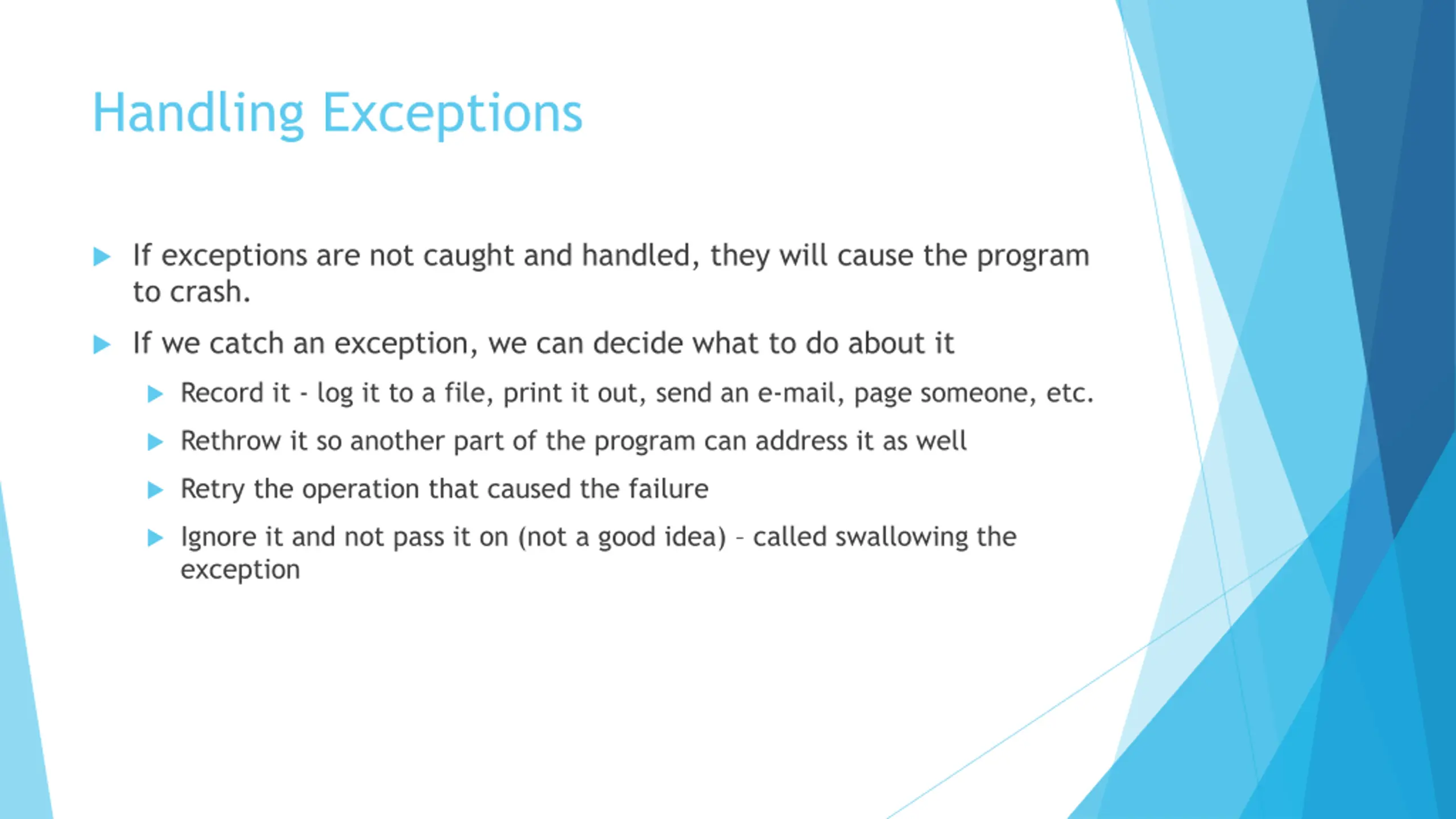 Handling Exceptions

If exceptions are not caught and handled, they will cause the program to crash.

If we catch an exception, we can decide what to do about it

Record it - log it to a file, print it out, send an e-mail, page someone, etc.

Rethrow it so another part of the program can address it as well

Retry the operation that caused the failure

Ignore it and not pass it on (not a good idea) – called swallowing the exception